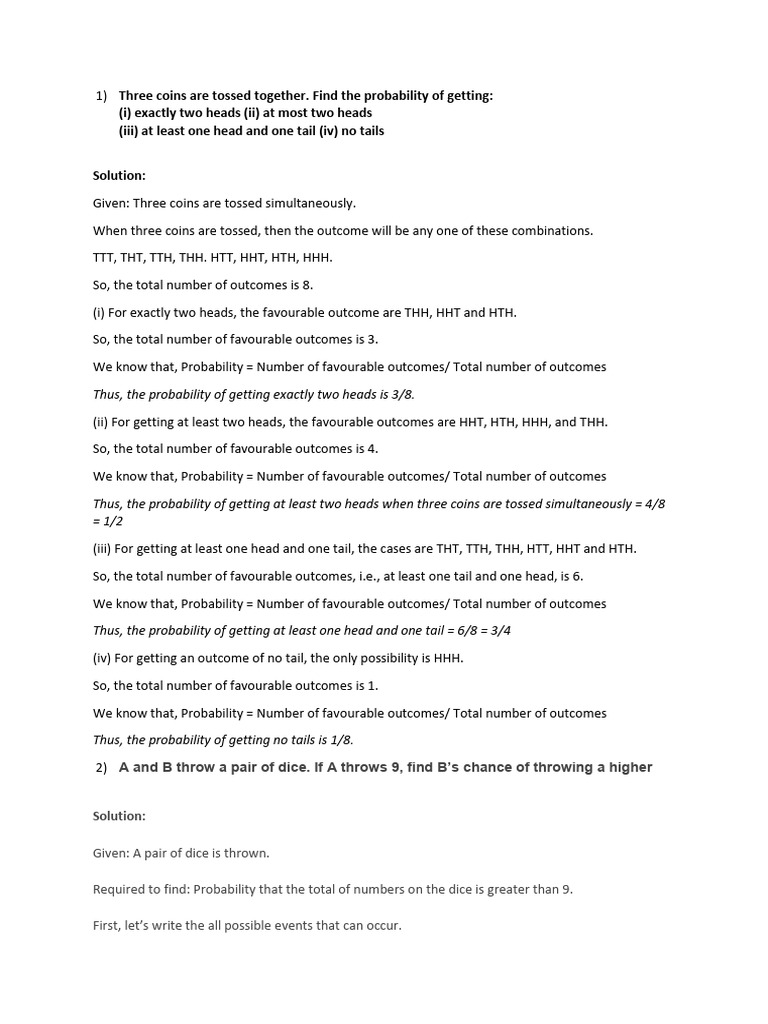 1) Three coins are tossed together. Find the probability of getting:
(i) exactly two heads (ii) at most two heads
(iii) at least one head and one tail (iv) no tails

Solution:

Given: Three coins are tossed simultaneously.

When three coins are tossed, then the outcome will be any one of these combinations.

TTT, THT, TTH, THH. HTT, HHT, HTH, HHH.

So, the total number of outcomes is 8.

(i) For exactly two heads, the favourable outcome are THH, HHT and HTH.

So, the total number of favourable outcomes is 3.

We know that, Probability = Number of favourable outcomes/ Total number of outcomes

Thus, the probability of getting exactly two heads is 3/8.

(ii) For getting at least two heads, the favourable outcomes are HHT, HTH, HHH, and THH.

So, the total number of favourable outcomes is 4.

We know that, Probability = Number of favourable outcomes/ Total number of outcomes

Thus, the probability of getting at least two heads when three coins are tossed simultaneously = 4/8 = 1/2

(iii) For getting at least one head and one tail, the cases are THT, TTH, THH, HTT, HHT and HTH.

So, the total number of favourable outcomes, i.e., at least one tail and one head, is 6.

We know that, Probability = Number of favourable outcomes/ Total number of outcomes

Thus, the probability of getting at least one head and one tail = 6/8 = 3/4

(iv) For getting an outcome of no tail, the only possibility is HHH.

So, the total number of favourable outcomes is 1.

We know that, Probability = Number of favourable outcomes/ Total number of outcomes

Thus, the probability of getting no tails is 1/8.

2) A and B throw a pair of dice. If A throws 9, find B's chance of throwing a higher

Solution:

Given: A pair of dice is thrown.

Required to find: Probability that the total of numbers on the dice is greater than 9.

First, let's write the all possible events that can occur.